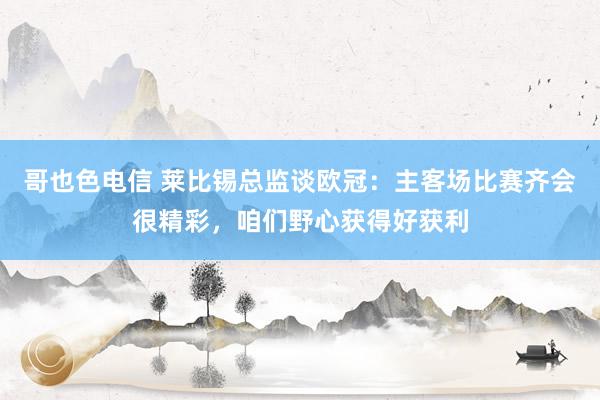 哥也色电信 莱比锡总监谈欧冠：主客场比赛齐会很精彩，咱们野心获得好获利